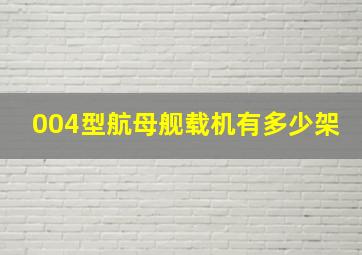 004型航母舰载机有多少架